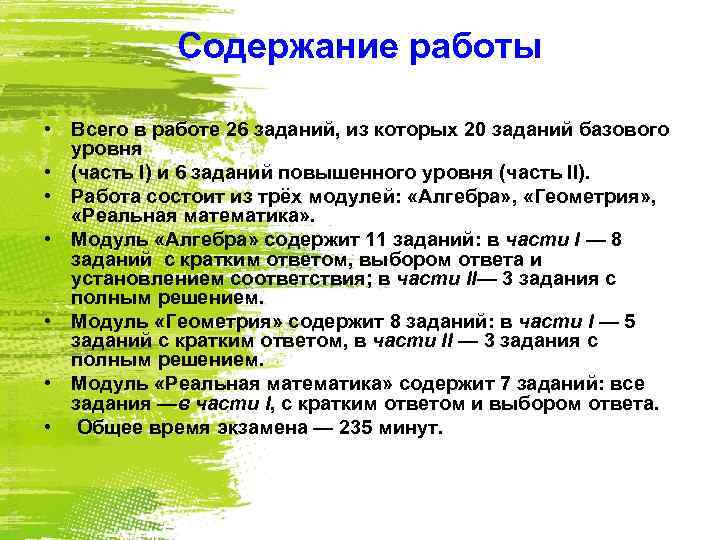 Содержание работы

• Всего в работе 26 заданий, из которых 20 заданий базового уровня
• (часть I) и 6 заданий повышенного уровня (часть II).
• Работа состоит из трёх модулей: «Алгебра», «Геометрия», «Реальная математика».
• Модуль «Алгебра» содержит 11 заданий: в части I — 8 заданий с кратким ответом, выбором ответа и установлением соответствия; в части II— 3 задания с полным решением.
• Модуль «Геометрия» содержит 8 заданий: в части I — 5 заданий с кратким ответом, в части II — 3 задания с полным решением.
• Модуль «Реальная математика» содержит 7 заданий: все задания —в части I, с кратким ответом и выбором ответа.
• Общее время экзамена — 235 минут.